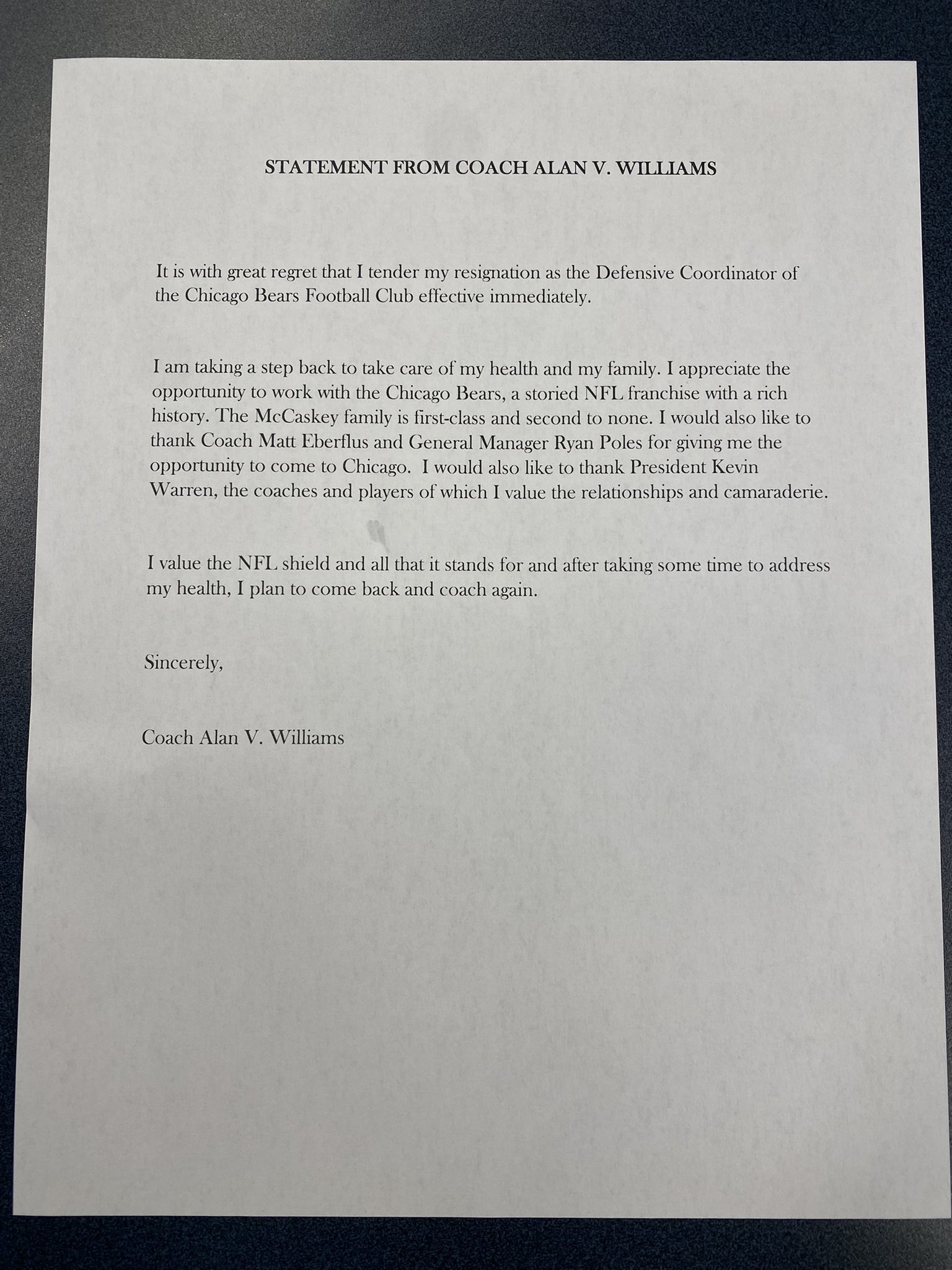 STATEMENT FROM COACH ALAN V. WILLIAMS

It is with great regret that I tender my resignation as the Defensive Coordinator of the Chicago Bears Football Club effective immediately.

I am taking a step back to take care of my health and my family. I appreciate the opportunity to work with the Chicago Bears, a storied NFL franchise with a rich history. The McCaskey family is first-class and second to none. I would also like to thank Coach Matt Eberflus and General Manager Ryan Poles for giving me the opportunity to come to Chicago. I would also like to thank President Kevin Warren, the coaches and players of which I value the relationships and camaraderie.

I value the NFL shield and all that it stands for and after taking some time to address my health, I plan to come back and coach again.

Sincerely,

Coach Alan V. Williams